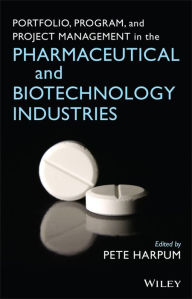 PORTFOLIO, PROGRAM, and PROJECT MANAGEMENT in the PHARMACEUTICAL and BIOTECHNOLOGY INDUSTRIES

Edited by
PETE HARPUM

WILEY